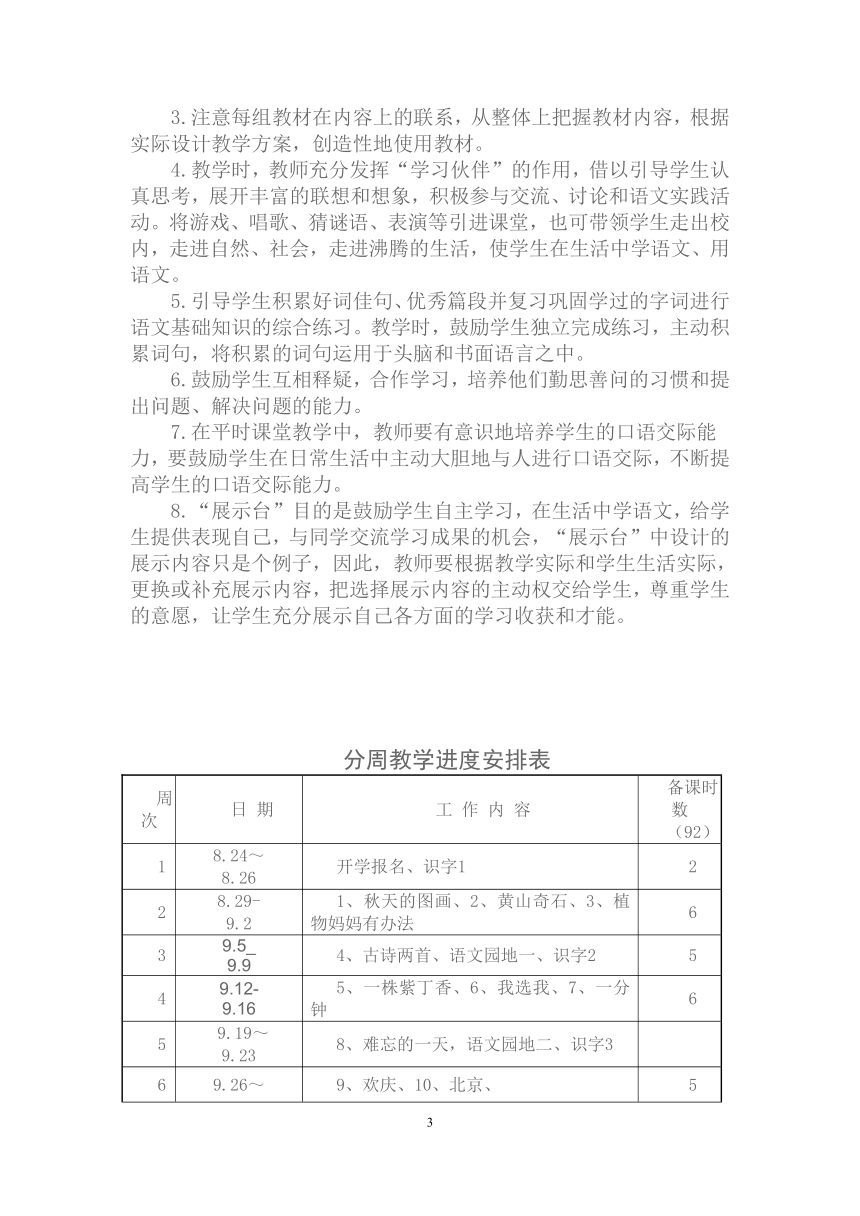 3.注意每组教材在内容上的联系，从整体上把握教材内容，根据实际设计教学方案，创造性地使用教材。

4.教学时，教师充分发挥“学习伙伴”的作用，借以引导学生认真思考，展开丰富的联想和想象，积极参与交流、讨论和语文实践活动。将游戏、唱歌、猜谜语、表演等引进课堂，也可带领学生走出校内，走进自然、社会，走进沸腾的生活，使学生在生活中学语文、用语文。

5.引导学生积累好词佳句、优秀篇段并复习巩固学过的字词进行语文基础知识的综合练习。教学时，鼓励学生独立完成练习，主动积累词句，将积累的词句运用于头脑和书面语言之中。

6.鼓励学生互相释疑，合作学习，培养他们勤思善问的习惯和提出问题、解决问题的能力。

7.在平时课堂教学中，教师要有意识地培养学生的口语交际能力，要鼓励学生在日常生活中主动大胆地与人进行口语交际，不断提高学生的口语交际能力。

8.“展示台”目的是鼓励学生自主学习，在生活中学语文，给学生提供表现自己，与同学交流学习成果的机会，“展示台”中设计的展示内容只是个例子，因此，教师要根据教学实际和学生生活实际，更换或补充展示内容，把选择展示内容的主动权交给学生，尊重学生的意愿，让学生充分展示自己各方面的学习收获和才能。

分周教学进度安排表

| 周次 | 日 期 | 工 作 内 容 | 备课时数（92） |
|---|---|---|---|
| 1 | 8.24～8.26 | 开学报名、识字1 | 2 |
| 2 | 8.29-9.2 | 1、秋天的图画、2、黄山奇石、3、植物妈妈有办法 | 6 |
| 3 | 9.5_9.9 | 4、古诗两首、语文园地一、识字2 | 5 |
| 4 | 9.12-9.16 | 5、一株紫丁香、6、我选我、7、一分钟 | 6 |
| 5 | 9.19～9.23 | 8、难忘的一天，语文园地二、识字3 | |
| 6 | 9.26～ | 9、欢庆、10、北京、 | 5 |

3